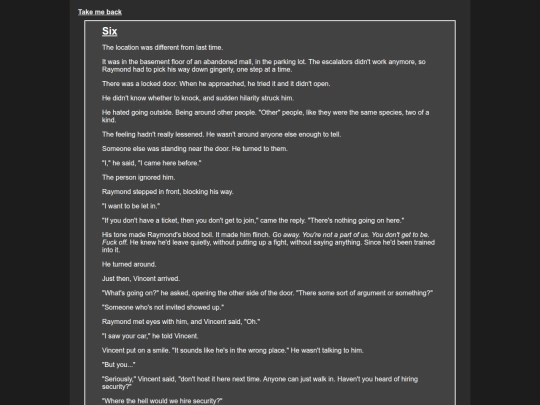 Take me back

Six

The location was different from last time.

It was in the basement floor of an abandoned mall, in the parking lot. The escalators didn't work anymore, so Raymond had to pick his way down gingerly, one step at a time.

There was a locked door. When he approached, he tried it and it didn't open.

He didn't know whether to knock, and sudden hilarity struck him.

He hated going outside. Being around other people. "Other" people, like they were the same species, two of a kind.

The feeling hadn't really lessened. He wasn't around anyone else enough to tell.

Someone else was standing near the door. He turned to them.

"I," he said, "I came here before."

The person ignored him.

Raymond stepped in front, blocking his way.

"I want to be let in."

"If you don't have a ticket, then you don't get to join," came the reply. "There's nothing going on here."

His tone made Raymond's blood boil. It made him flinch. Go away. You're not a part of us. You don't get to be. Fuck off. He knew he'd leave quietly, without putting up a fight, without saying anything. Since he'd been trained into it.

He turned around.

Just then, Vincent arrived.

"What's going on?" he asked, opening the other side of the door. "There some sort of argument or something?"

"Someone who's not invited showed up."

Raymond met eyes with him, and Vincent said, "Oh."

"I saw your car," he told Vincent.

Vincent put on a smile. "It sounds like he's in the wrong place." He wasn't talking to him.

"But you..."

"Seriously," Vincent said, "don't host it here next time. Anyone can just walk in. Haven't you heard of hiring security?"

"Where the hell would we hire security?"